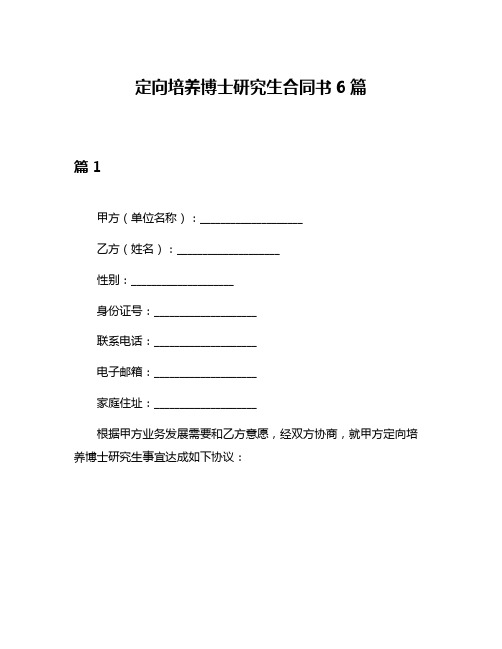 定向培养博士研究生合同书 6 篇

篇 1

甲方（单位名称）：__________________

乙方（姓名）：__________________

性别：__________________

身份证号：__________________

联系电话：__________________

电子邮箱：__________________

家庭住址：__________________

根据甲方业务发展需要和乙方意愿，经双方协商，就甲方定向培养博士研究生事宜达成如下协议：